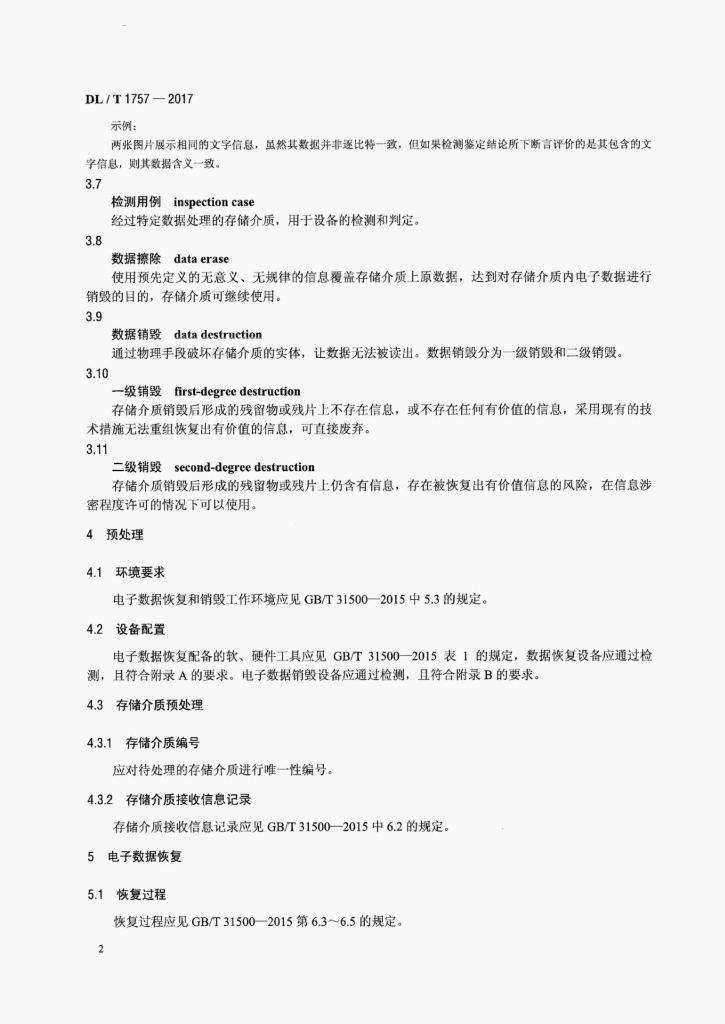 DL / T 1757 — 2017

示例：

两张图片展示相同的文字信息，虽然其数据并非逐比特一致，但如果检测鉴定结论所下断言评价的是其包含的文字信息，则其数据含义一致。

3.7

检测用例 inspection case

经过特定数据处理的存储介质，用于设备的检测和判定。

3.8

数据擦除 data erase

使用预先定义的无意义、无规律的信息覆盖存储介质上原数据，达到对存储介质内电子数据进行销毁的目的，存储介质可继续使用。

3.9

数据销毁 data destruction

通过物理手段破坏存储介质的实体，让数据无法被读出。数据销毁分为一级销毁和二级销毁。

3.10

一级销毁 first-degree destruction

存储介质销毁后形成的残留物或残片上不存在信息，或不存在任何有价值的信息，采用现有的技术措施无法重组恢复出有价值的信息，可直接废弃。

3.11

二级销毁 second-degree destruction

存储介质销毁后形成的残留物或残片上仍含有信息，存在被恢复出有价值信息的风险，在信息涉密程度许可的情况下可以使用。

4 预处理

4.1 环境要求

电子数据恢复和销毁工作环境应见 GB/T 31500—2015 中 5.3 的规定。

4.2 设备配置

电子数据恢复配备的软、硬件工具应见 GB/T 31500—2015 表 1 的规定，数据恢复设备应通过检测，且符合附录 A 的要求。电子数据销毁设备应通过检测，且符合附录 B 的要求。

4.3 存储介质预处理

4.3.1 存储介质编号

应对待处理的存储介质进行唯一性编号。

4.3.2 存储介质接收信息记录

存储介质接收信息记录应见 GB/T 31500—2015 中 6.2 的规定。

5 电子数据恢复

5.1 恢复过程

恢复过程应见 GB/T 31500—2015 第 6.3～6.5 的规定。

2